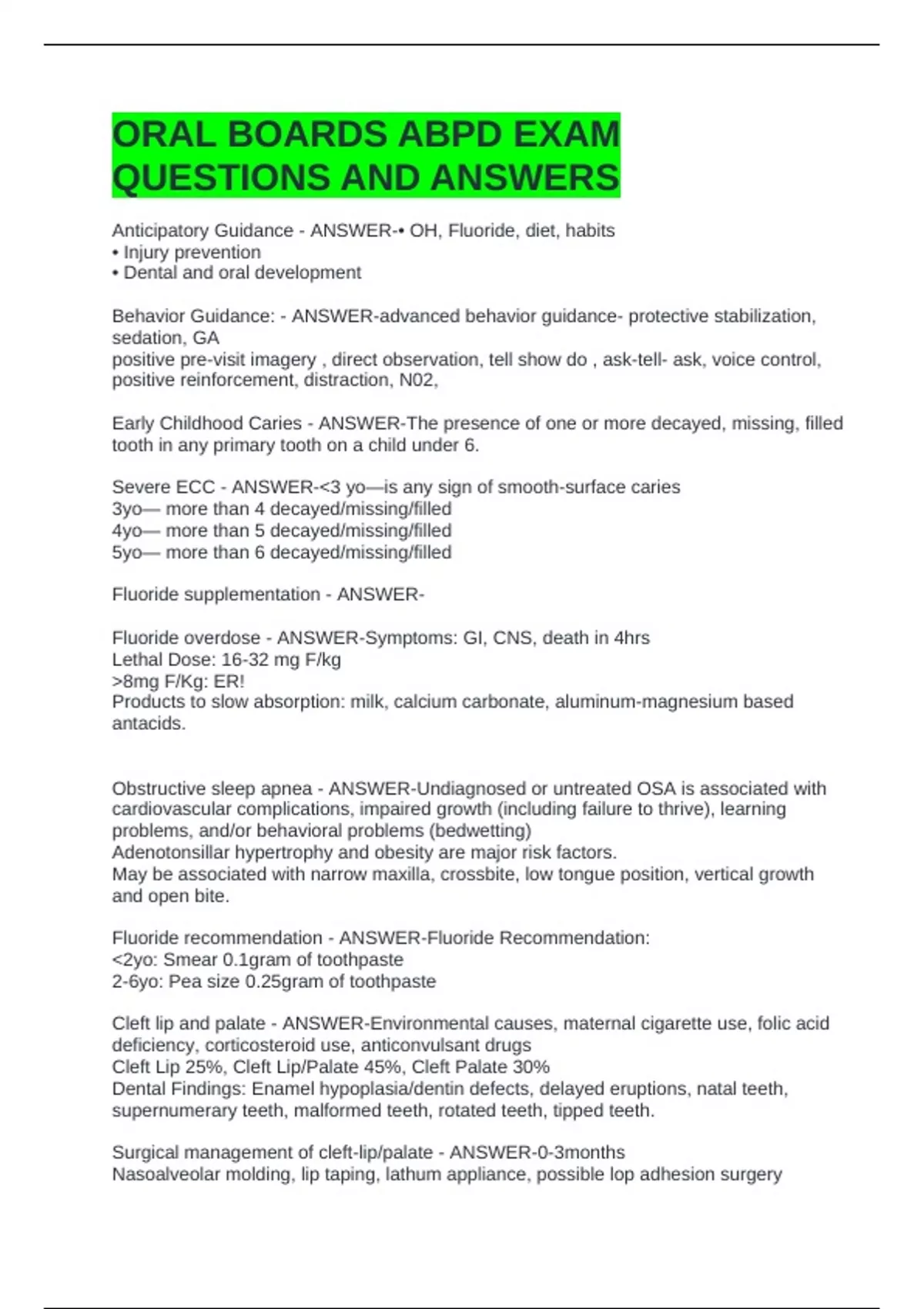 ORAL BOARDS ABPD EXAM QUESTIONS AND ANSWERS

Anticipatory Guidance - ANSWER-• OH, Fluoride, diet, habits
• Injury prevention
• Dental and oral development

Behavior Guidance: - ANSWER-advanced behavior guidance- protective stabilization, sedation, GA
positive pre-visit imagery , direct observation, tell show do , ask-tell- ask, voice control, positive reinforcement, distraction, N02,

Early Childhood Caries - ANSWER-The presence of one or more decayed, missing, filled tooth in any primary tooth on a child under 6.

Severe ECC - ANSWER-<3 yo—is any sign of smooth-surface caries
3yo— more than 4 decayed/missing/filled
4yo— more than 5 decayed/missing/filled
5yo— more than 6 decayed/missing/filled

Fluoride supplementation - ANSWER-

Fluoride overdose - ANSWER-Symptoms: GI, CNS, death in 4hrs
Lethal Dose: 16-32 mg F/kg
>8mg F/Kg: ER!
Products to slow absorption: milk, calcium carbonate, aluminum-magnesium based antacids.

Obstructive sleep apnea - ANSWER-Undiagnosed or untreated OSA is associated with cardiovascular complications, impaired growth (including failure to thrive), learning problems, and/or behavioral problems (bedwetting)
Adenotonsillar hypertrophy and obesity are major risk factors.
May be associated with narrow maxilla, crossbite, low tongue position, vertical growth and open bite.

Fluoride recommendation - ANSWER-Fluoride Recommendation:
<2yo: Smear 0.1gram of toothpaste
2-6yo: Pea size 0.25gram of toothpaste

Cleft lip and palate - ANSWER-Environmental causes, maternal cigarette use, folic acid deficiency, corticosteroid use, anticonvulsant drugs
Cleft Lip 25%, Cleft Lip/Palate 45%, Cleft Palate 30%
Dental Findings: Enamel hypoplasia/dentin defects, delayed eruptions, natal teeth, supernumerary teeth, malformed teeth, rotated teeth, tipped teeth.

Surgical management of cleft-lip/palate - ANSWER-0-3months
Nasoalveolar molding, lip taping, lathum appliance, possible lop adhesion surgery